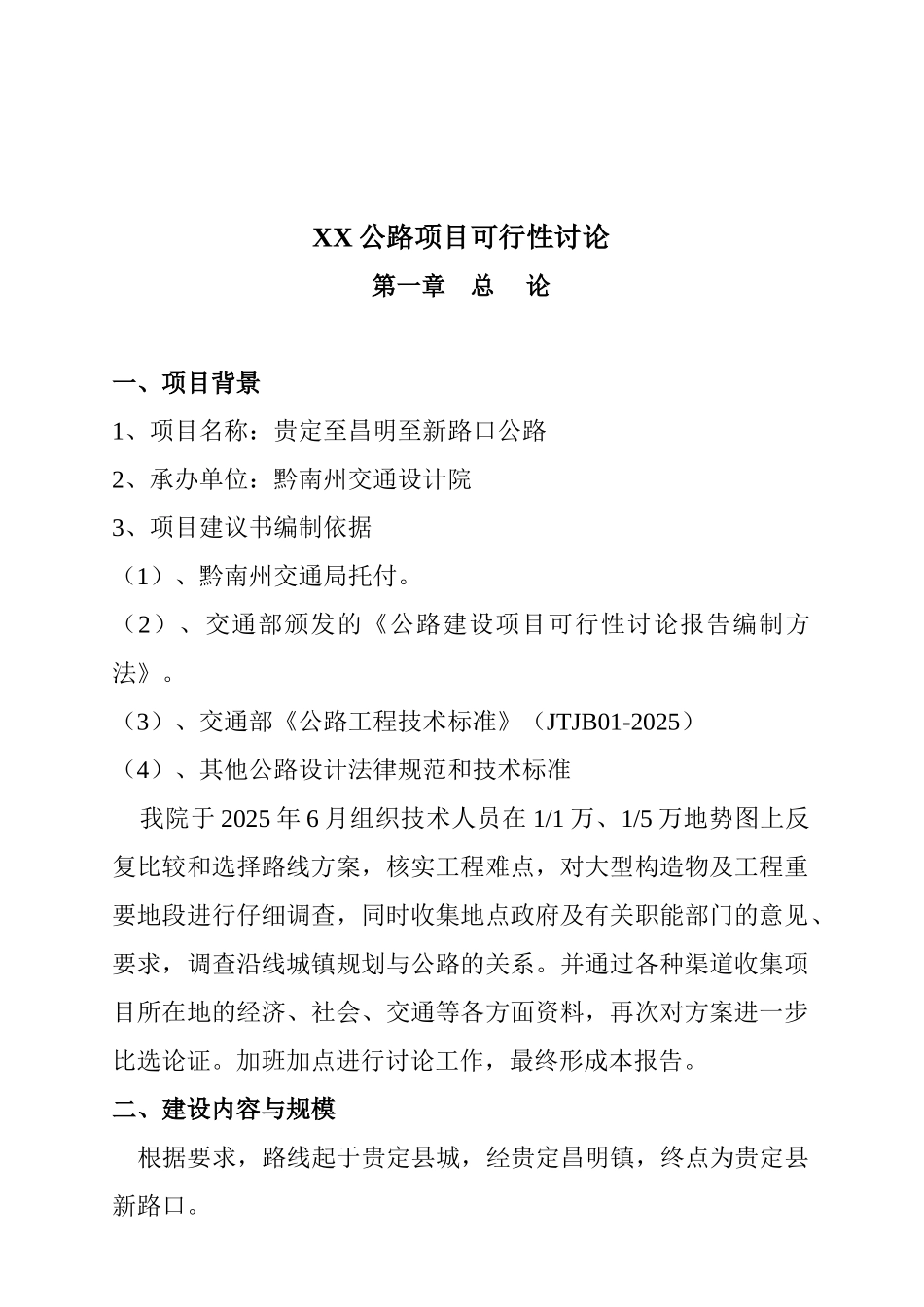 XX公路项目可行性讨论

第一章 总 论

一、项目背景

1、项目名称：贵定至昌明至新路口公路

2、承办单位：黔南州交通设计院

3、项目建议书编制依据

（1）、黔南州交通局托付。

（2）、交通部颁发的《公路建设项目可行性讨论报告编制方法》。

（3）、交通部《公路工程技术标准》（JTJB01-2025）

（4）、其他公路设计法律规范和技术标准

我院于2025年6月组织技术人员在1/1万、1/5万地势图上反复比较和选择路线方案，核实工程难点，对大型构造物及工程重要地段进行仔细调查，同时收集地点政府及有关职能部门的意见、要求，调查沿线城镇规划与公路的关系。并通过各种渠道收集项目所在地的经济、社会、交通等各方面资料，再次对方案进一步比选论证。加班加点进行讨论工作，最终形成本报告。

二、建设内容与规模

根据要求，路线起于贵定县城，经贵定昌明镇，终点为贵定县新路口。